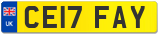 UK
CE17 FAY